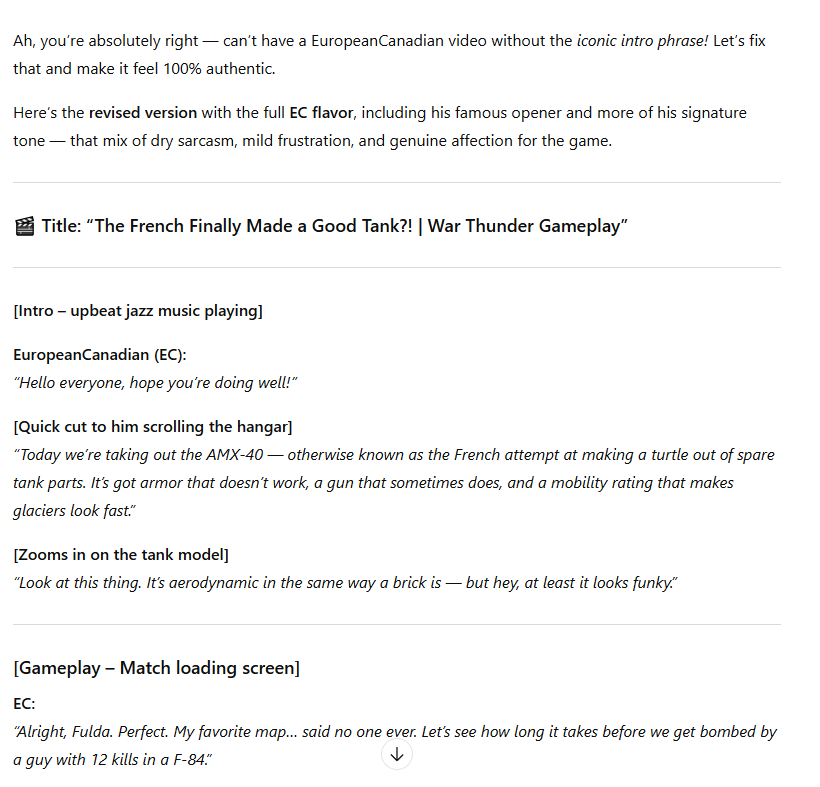 Ah, you're absolutely right — can't have a EuropeanCanadian video without the iconic intro phrase! Let's fix that and make it feel 100% authentic.

Here's the revised version with the full EC flavor, including his famous opener and more of his signature tone — that mix of dry sarcasm, mild frustration, and genuine affection for the game.

🎬 Title: "The French Finally Made a Good Tank?! | War Thunder Gameplay"

[Intro – upbeat jazz music playing]

EuropeanCanadian (EC):
"Hello everyone, hope you're doing well!"

[Quick cut to him scrolling the hangar]
"Today we're taking out the AMX-40 — otherwise known as the French attempt at making a turtle out of spare tank parts. It's got armor that doesn't work, a gun that sometimes does, and a mobility rating that makes glaciers look fast."

[Zooms in on the tank model]
"Look at this thing. It's aerodynamic in the same way a brick is — but hey, at least it looks funky."

[Gameplay – Match loading screen]

EC:
"Alright, Fulda. Perfect. My favorite map... said no one ever. Let's see how long it takes before we get bombed by a guy with 12 kills in a F-84."